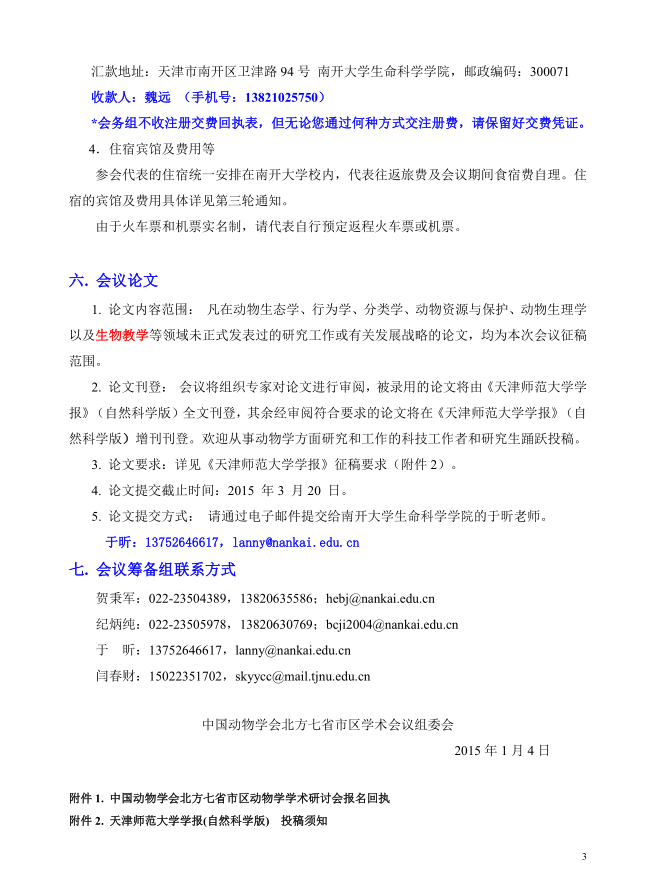 汇款地址：天津市南开区卫津路 94 号 南开大学生命科学学院，邮政编码：300071

收款人：魏远 （手机号：13821025750）

*会务组不收注册交费回执表，但无论您通过何种方式交注册费，请保留好交费凭证。

4．住宿宾馆及费用等

参会代表的住宿统一安排在南开大学校内，代表往返旅费及会议期间食宿费自理。住宿的宾馆及费用具体详见第三轮通知。

由于火车票和机票实名制，请代表自行预定返程火车票或机票。

六. 会议论文

1. 论文内容范围： 凡在动物生态学、行为学、分类学、动物资源与保护、动物生理学以及生物教学等领域未正式发表过的研究工作或有关发展战略的论文，均为本次会议征稿范围。

2. 论文刊登： 会议将组织专家对论文进行审阅，被录用的论文将由《天津师范大学学报》（自然科学版）全文刊登，其余经审阅符合要求的论文将在《天津师范大学学报》（自然科学版）增刊刊登。欢迎从事动物学方面研究和工作的科技工作者和研究生踊跃投稿。

3. 论文要求：详见《天津师范大学学报》征稿要求（附件 2）。

4. 论文提交截止时间：2015 年 3 月 20 日。

5. 论文提交方式： 请通过电子邮件提交给南开大学生命科学学院的于昕老师。

于昕：13752646617，lanny@nankai.edu.cn

七. 会议筹备组联系方式

贺秉军：022-23504389，13820635586；hebj@nankai.edu.cn

纪炳纯：022-23505978，13820630769；bcji2004@nankai.edu.cn

于 昕：13752646617，lanny@nankai.edu.cn

闫春财：15022351702，skyycc@mail.tjnu.edu.cn

中国动物学会北方七省市区学术会议组委会

2015 年 1 月 4 日

附件 1. 中国动物学会北方七省市区动物学学术研讨会报名回执

附件 2. 天津师范大学学报(自然科学版) 投稿须知

3